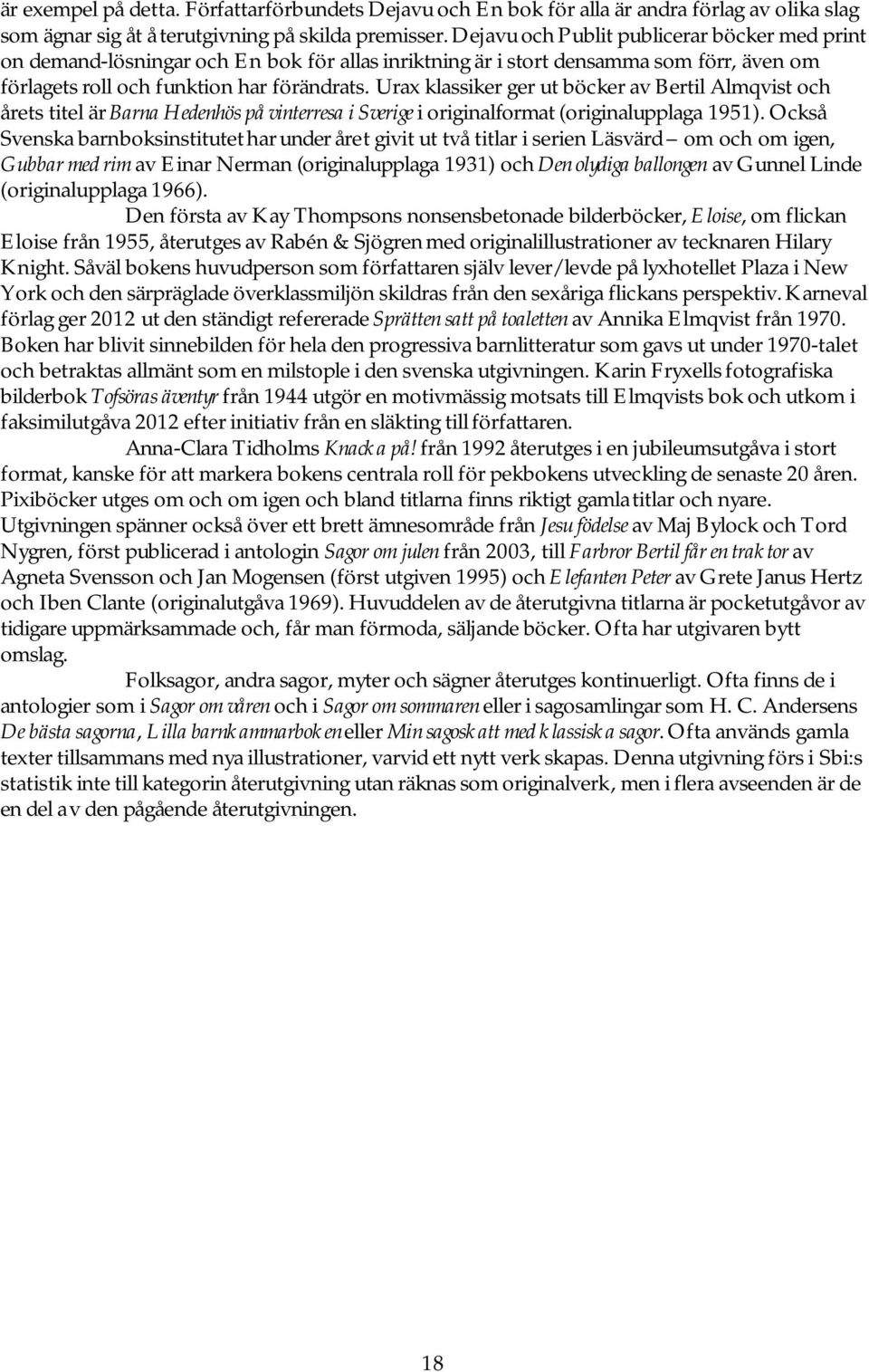 är exempel på detta. Författarförbundets Dejavu och En bok för alla är andra förlag av olika slag som ägnar sig åt återutgivning på skilda premisser. Dejavu och Publit publicerar böcker med print on demand-lösningar och En bok för allas inriktning är i stort densamma som förr, även om förlagets roll och funktion har förändrats. Urax klassiker ger ut böcker av Bertil Almqvist och årets titel är Barna Hedenhös på vinterresa i Sverige i originalformat (originalupplaga 1951). Också Svenska barnboksinstitutet har under året givit ut två titlar i serien Läsvärd – om och om igen, Gubbar med rim av Einar Nerman (originalupplaga 1931) och Den olydiga ballongen av Gunnel Linde (originalupplaga 1966).

Den första av Kay Thompsons nonsensbetonade bilderböcker, Eloise, om flickan Eloise från 1955, återutges av Rabén & Sjögren med originalillustrationer av tecknaren Hilary Knight. Såväl bokens huvudperson som författaren själv lever/levde på lyxhotellet Plaza i New York och den särpräglade överklassmiljön skildras från den sexåriga flickans perspektiv. Karneval förlag ger 2012 ut den ständigt refererade Sprätten satt på toaletten av Annika Elmqvist från 1970. Boken har blivit sinnebilden för hela den progressiva barnlitteratur som gavs ut under 1970-talet och betraktas allmänt som en milstople i den svenska utgivningen. Karin Fryxells fotografiska bilderbok Tofsöras äventyr från 1944 utgör en motivmässig motsats till Elmqvists bok och utkom i faksimilutgåva 2012 efter initiativ från en släkting till författaren.

Anna-Clara Tidholms Knacka på! från 1992 återutges i en jubileumsutgåva i stort format, kanske för att markera bokens centrala roll för pekbokens utveckling de senaste 20 åren. Pixiböcker utges om och om igen och bland titlarna finns riktigt gamla titlar och nyare. Utgivningen spänner också över ett brett ämnesområde från Jesu födelse av Maj Bylock och Tord Nygren, först publicerad i antologin Sagor om julen från 2003, till Farbror Bertil får en traktor av Agneta Svensson och Jan Mogensen (först utgiven 1995) och Elefanten Peter av Grete Janus Hertz och Iben Clante (originalutgåva 1969). Huvuddelen av de återutgivna titlarna är pocketutgåvor av tidigare uppmärksammade och, får man förmoda, säljande böcker. Ofta har utgivaren bytt omslag.

Folksagor, andra sagor, myter och sägner återutges kontinuerligt. Ofta finns de i antologier som i Sagor om våren och i Sagor om sommaren eller i sagosamlingar som H. C. Andersens De bästa sagorna, Lilla barnkammarboken eller Min sagoskatt med klassiska sagor. Ofta används gamla texter tillsammans med nya illustrationer, varvid ett nytt verk skapas. Denna utgivning förs i Sbi:s statistik inte till kategorin återutgivning utan räknas som originalverk, men i flera avseenden är de en del av den pågående återutgivningen.

18